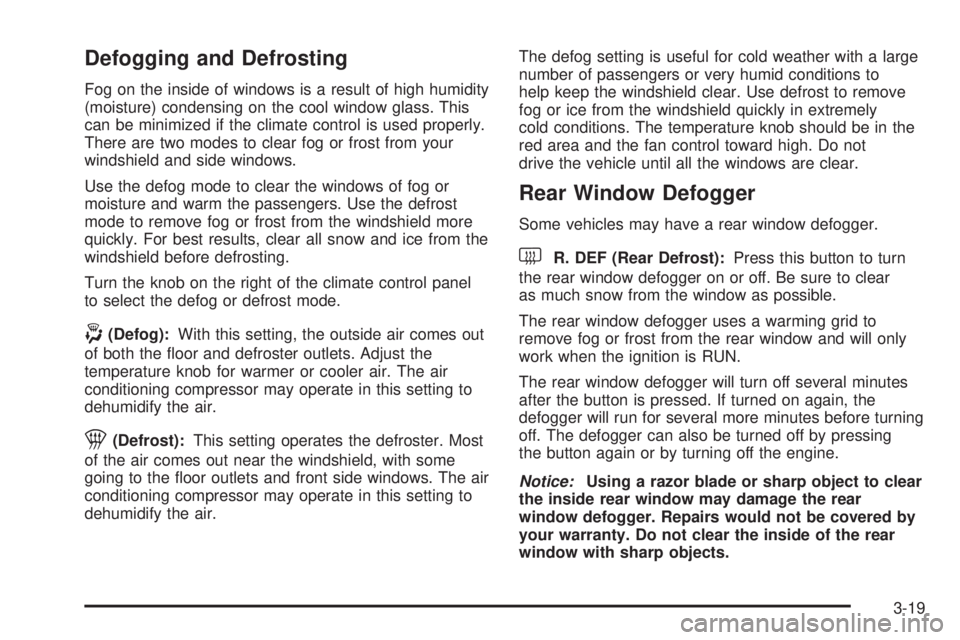 Defogging and Defrosting

Fog on the inside of windows is a result of high humidity (moisture) condensing on the cool window glass. This can be minimized if the climate control is used properly. There are two modes to clear fog or frost from your windshield and side windows.

Use the defog mode to clear the windows of fog or moisture and warm the passengers. Use the defrost mode to remove fog or frost from the windshield more quickly. For best results, clear all snow and ice from the windshield before defrosting.

Turn the knob on the right of the climate control panel to select the defog or defrost mode.

(Defog): With this setting, the outside air comes out of both the floor and defroster outlets. Adjust the temperature knob for warmer or cooler air. The air conditioning compressor may operate in this setting to dehumidify the air.

(Defrost): This setting operates the defroster. Most of the air comes out near the windshield, with some going to the floor outlets and front side windows. The air conditioning compressor may operate in this setting to dehumidify the air.

The defog setting is useful for cold weather with a large number of passengers or very humid conditions to help keep the windshield clear. Use defrost to remove fog or ice from the windshield quickly in extremely cold conditions. The temperature knob should be in the red area and the fan control toward high. Do not drive the vehicle until all the windows are clear.

Rear Window Defogger

Some vehicles may have a rear window defogger.

R. DEF (Rear Defrost): Press this button to turn the rear window defogger on or off. Be sure to clear as much snow from the window as possible.

The rear window defogger uses a warming grid to remove fog or frost from the rear window and will only work when the ignition is RUN.

The rear window defogger will turn off several minutes after the button is pressed. If turned on again, the defogger will run for several more minutes before turning off. The defogger can also be turned off by pressing the button again or by turning off the engine.

Notice: Using a razor blade or sharp object to clear the inside rear window may damage the rear window defogger. Repairs would not be covered by your warranty. Do not clear the inside of the rear window with sharp objects.

3-19

carmanualsonline.info